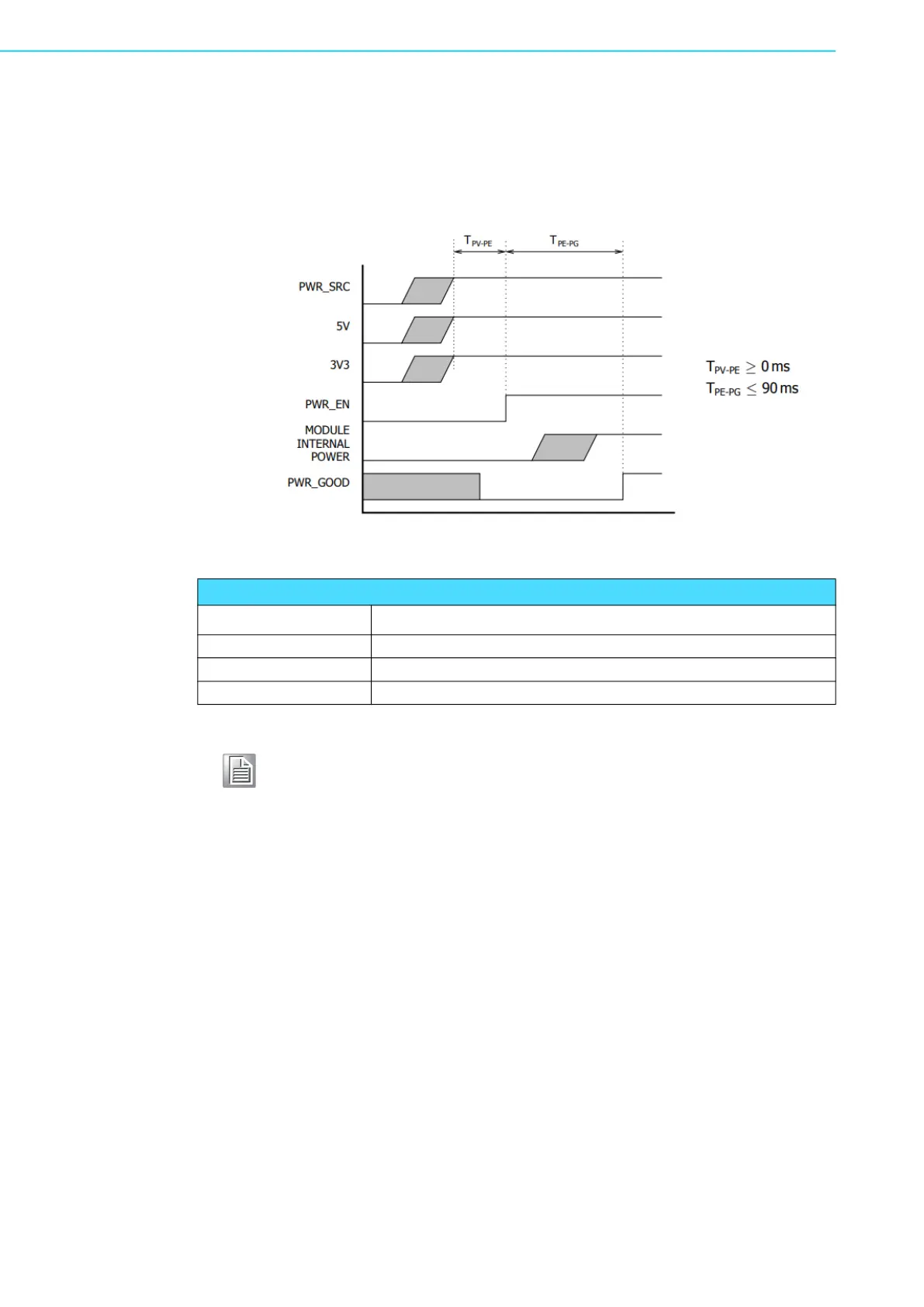 $T_{PV-PE}$ $T_{PE-PG}$

PWR_SRC

5V

3V3

PWR_EN

MODULE INTERNAL POWER

PWR_GOOD

$T_{PV-PE} \geq 0\,ms$
$T_{PE-PG} \leq 90\,ms$